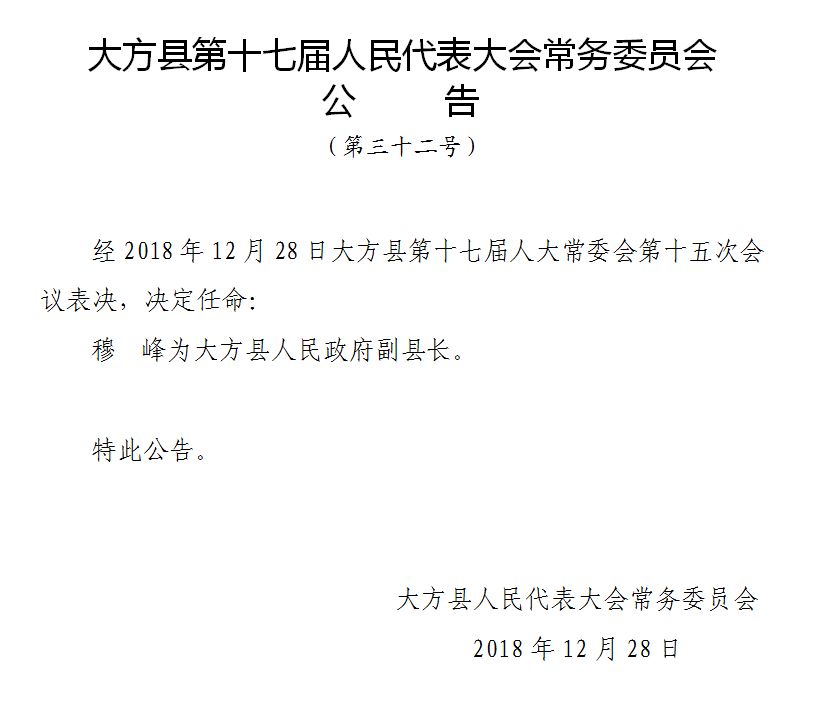 大方县第十七届人民代表大会常务委员会
公　　告
（第三十二号）

经 2018 年 12 月 28 日大方县第十七届人大常委会第十五次会议表决，决定任命:

穆　峰为大方县人民政府副县长。

特此公告。

大方县人民代表大会常务委员会
2018 年 12 月 28 日